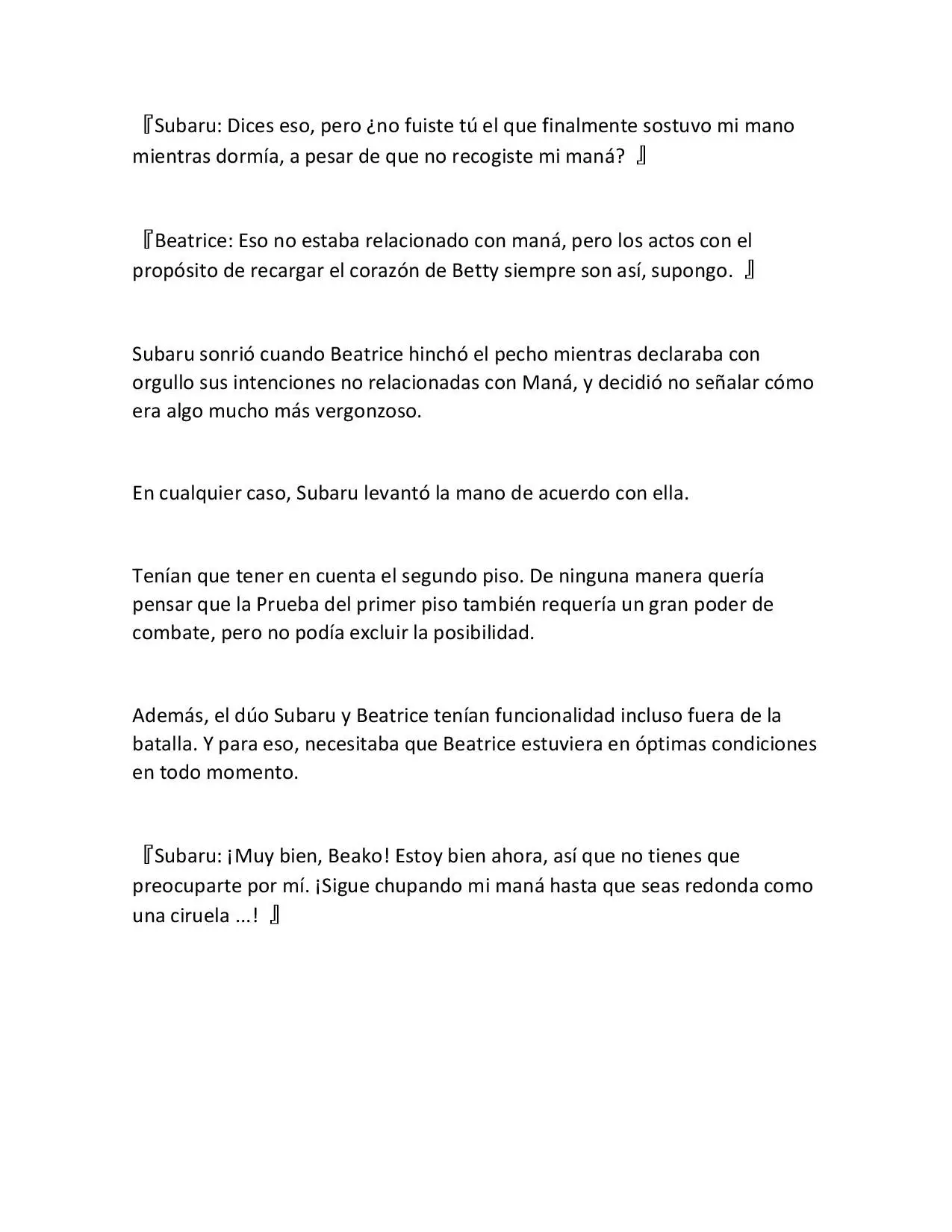 『Subaru: Dices eso, pero ¿no fuiste tú el que finalmente sostuvo mi mano mientras dormía, a pesar de que no recogiste mi maná? 』

『Beatrice: Eso no estaba relacionado con maná, pero los actos con el propósito de recargar el corazón de Betty siempre son así, supongo. 』

Subaru sonrió cuando Beatrice hinchó el pecho mientras declaraba con orgullo sus intenciones no relacionadas con Maná, y decidió no señalar cómo era algo mucho más vergonzoso.

En cualquier caso, Subaru levantó la mano de acuerdo con ella.

Tenían que tener en cuenta el segundo piso. De ninguna manera quería pensar que la Prueba del primer piso también requería un gran poder de combate, pero no podía excluir la posibilidad.

Además, el dúo Subaru y Beatrice tenían funcionalidad incluso fuera de la batalla. Y para eso, necesitaba que Beatrice estuviera en óptimas condiciones en todo momento.

『Subaru: ¡Muy bien, Beako! Estoy bien ahora, así que no tienes que preocuparte por mí. ¡Sigue chupando mi maná hasta que seas redonda como una ciruela ...! 』